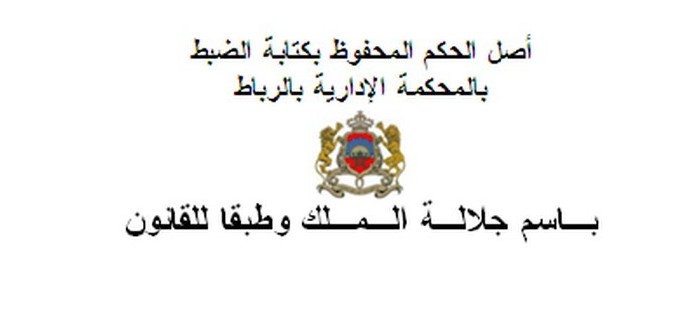 أصل الحكم المحفوظ بكتابة الضبط
بالمحكمة الإدارية بالرباط

باسم جلالة الملك وطبقا للقانون